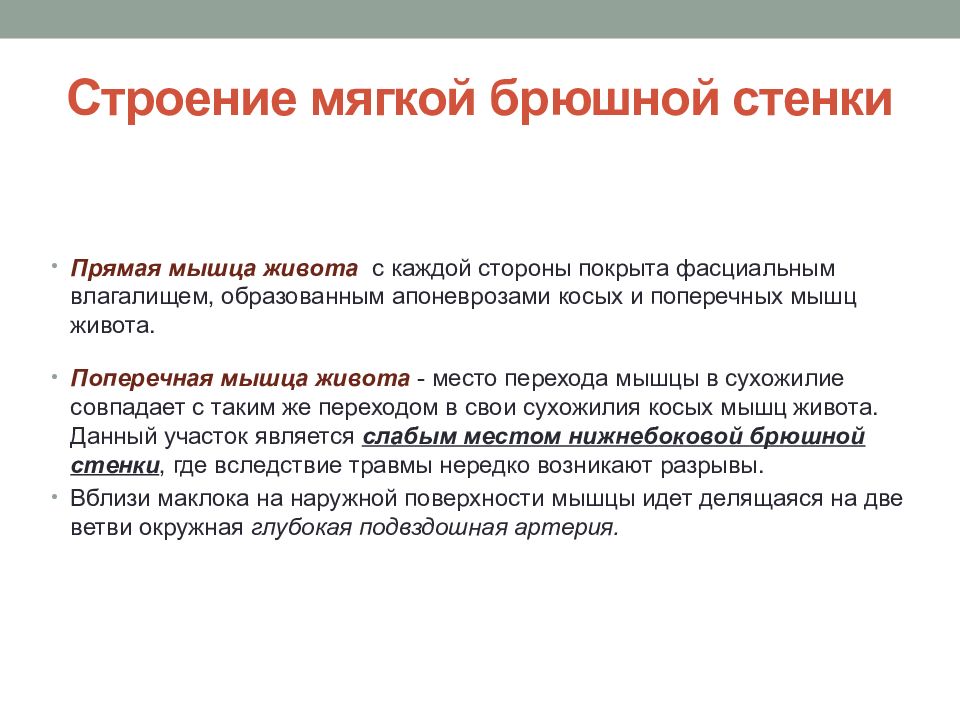 Строение мягкой брюшной стенки

• Прямая мышца живота  с каждой стороны покрыта фасциальным влагалищем, образованным апоневрозами косых и поперечных мышц живота.

• Поперечная мышца живота - место перехода мышцы в сухожилие совпадает с таким же переходом в свои сухожилия косых мышц живота. Данный участок является слабым местом нижнебоковой брюшной стенки, где вследствие травмы нередко возникают разрывы.
• Вблизи маклока на наружной поверхности мышцы идет делящаяся на две ветви окружная глубокая подвздошная артерия.